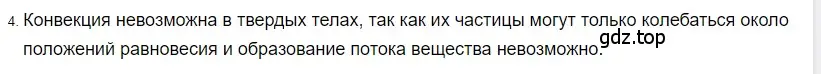 4. Конвекция невозможна в твердых телах, так как их частицы могут только колебаться около положений равновесия и образование потока вещества невозможно.

gdz.top